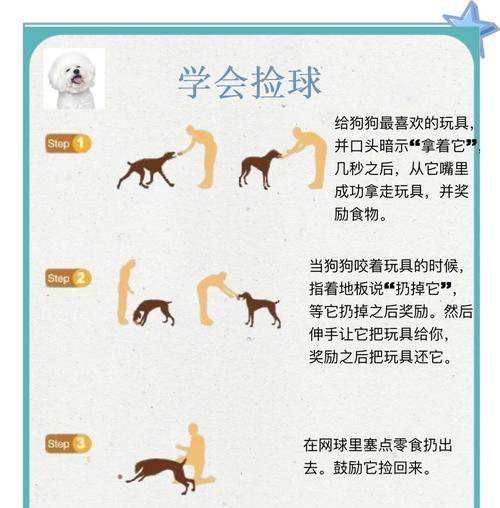 学会捡球

Step 1

给狗狗最喜欢的玩具，并口头暗示“拿着它”，几秒之后，从它嘴里成功拿走玩具，并奖励食物。

Step 2

当狗狗咬着玩具的时候，指着地板说“扔掉它”，等它扔掉之后奖励。然后伸手让它把玩具给你，奖励之后把玩具还它。

Step 3

在网球里塞点零食扔出去。鼓励它捡回来。